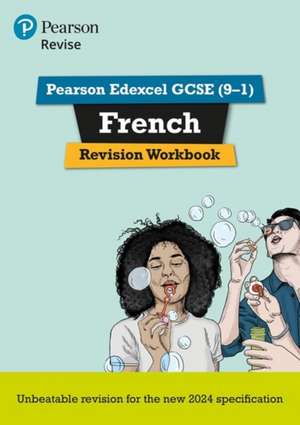 Pearson
Revise

Pearson Edexcel GCSE (9–1)

French

Revision Workbook

Unbeatable revision for the new 2024 specification